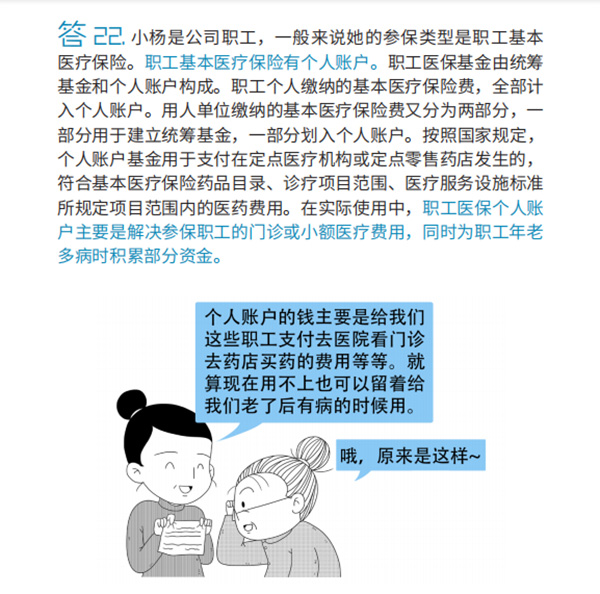 答 22. 小杨是公司职工，一般来说她的参保类型是职工基本医疗保险。职工基本医疗保险有个人账户。职工医保基金由统筹基金和个人账户构成。职工个人缴纳的基本医疗保险费，全部计入个人账户。用人单位缴纳的基本医疗保险费又分为两部分，一部分用于建立统筹基金，一部分划入个人账户。按照国家规定，个人账户基金用于支付在定点医疗机构或定点零售药店发生的，符合基本医疗保险药品目录、诊疗项目范围、医疗服务设施标准所规定项目范围内的医药费用。在实际使用中，职工医保个人账户主要是解决参保职工的门诊或小额医疗费用，同时为职工年老多病时积累部分资金。

个人账户的钱主要是给我们这些职工支付去医院看门诊去药店买药的费用等等。就算现在用不上也可以留着给我们老了后有病的时候用。

哦，原来是这样~